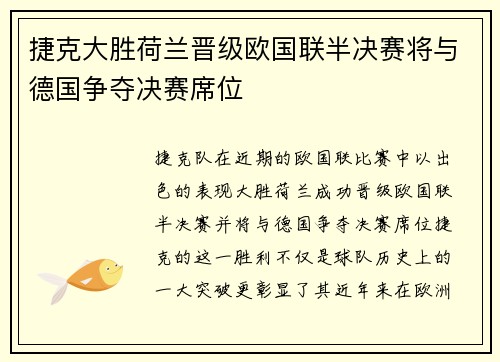 捷克大胜荷兰晋级欧国联半决赛将与德国争夺决赛席位

捷克队在近期的欧国联比赛中以出色的表现大胜荷兰成功晋级欧国联半决赛并将与德国争夺决赛席位捷克的这一胜利不仅是球队历史上的一大突破更彰显了其近年来在欧洲